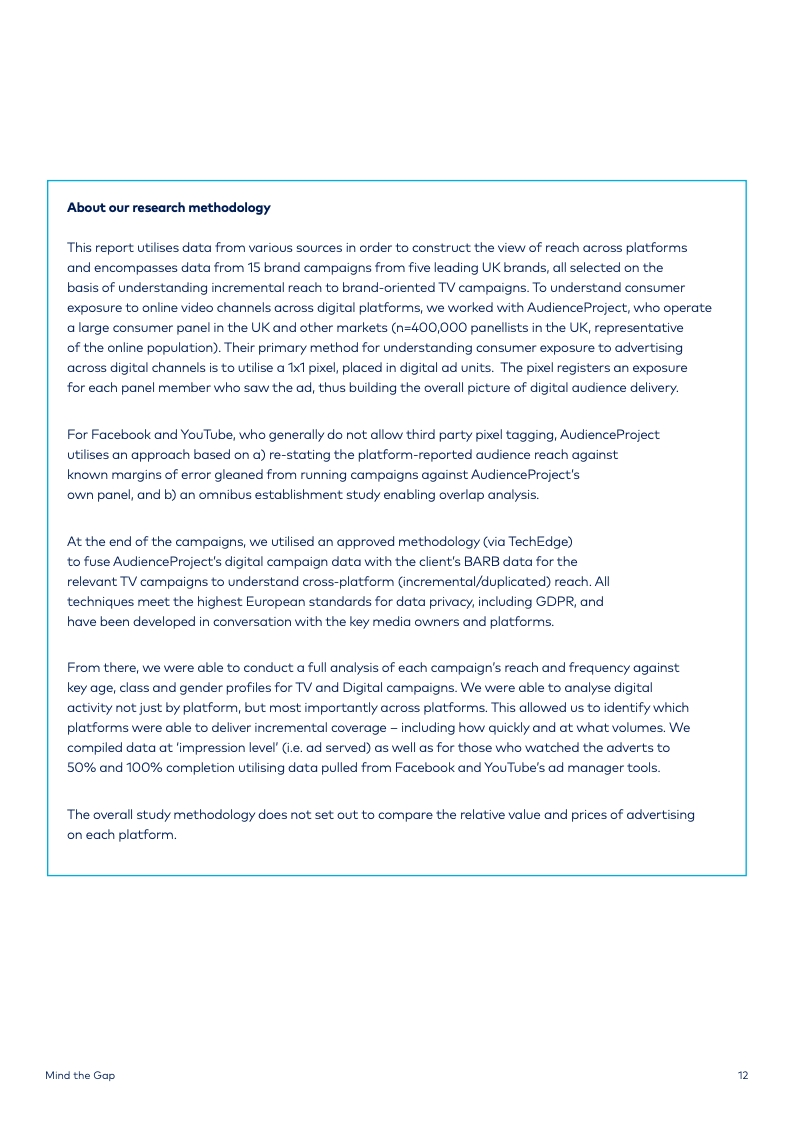 About our research methodology

This report utilises data from various sources in order to construct the view of reach across platforms and encompasses data from 15 brand campaigns from five leading UK brands, all selected on the basis of understanding incremental reach to brand-oriented TV campaigns. To understand consumer exposure to online video channels across digital platforms, we worked with AudienceProject, who operate a large consumer panel in the UK and other markets (n=400,000 panellists in the UK, representative of the online population). Their primary method for understanding consumer exposure to advertising across digital channels is to utilise a 1x1 pixel, placed in digital ad units. The pixel registers an exposure for each panel member who saw the ad, thus building the overall picture of digital audience delivery.

For Facebook and YouTube, who generally do not allow third party pixel tagging, AudienceProject utilises an approach based on a) re-stating the platform-reported audience reach against known margins of error gleaned from running campaigns against AudienceProject's own panel, and b) an omnibus establishment study enabling overlap analysis.

At the end of the campaigns, we utilised an approved methodology (via TechEdge) to fuse AudienceProject's digital campaign data with the client's BARB data for the relevant TV campaigns to understand cross-platform (incremental/duplicated) reach. All techniques meet the highest European standards for data privacy, including GDPR, and have been developed in conversation with the key media owners and platforms.

From there, we were able to conduct a full analysis of each campaign's reach and frequency against key age, class and gender profiles for TV and Digital campaigns. We were able to analyse digital activity not just by platform, but most importantly across platforms. This allowed us to identify which platforms were able to deliver incremental coverage – including how quickly and at what volumes. We compiled data at 'impression level' (i.e. ad served) as well as for those who watched the adverts to 50% and 100% completion utilising data pulled from Facebook and YouTube's ad manager tools.

The overall study methodology does not set out to compare the relative value and prices of advertising on each platform.

Mind the Gap

12